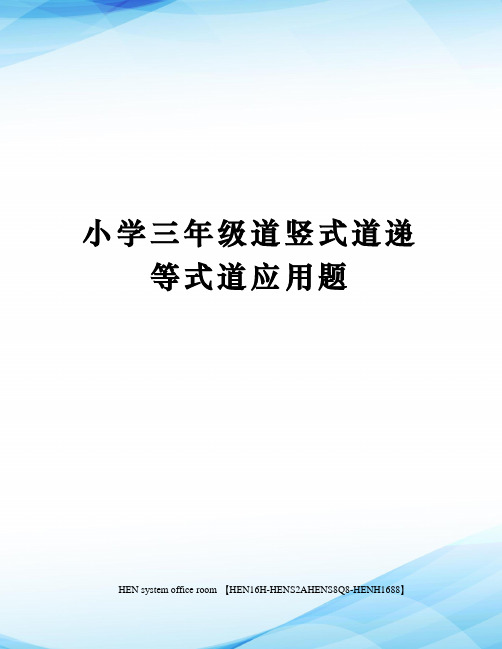 小学三年级道竖式道递等式道应用题

HEN system office room 【HEN16H-HENS2AHENS8Q8-HENH1688】